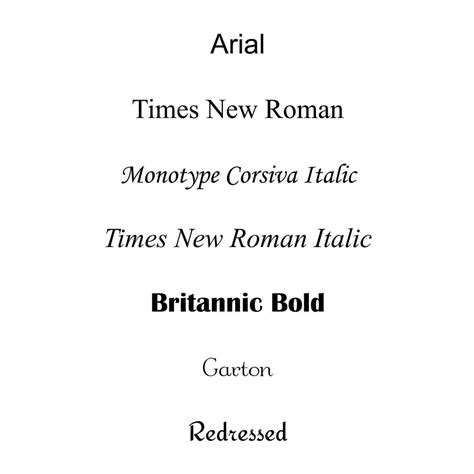 Arial

Times New Roman

Monotype Corsiva Italic

Times New Roman Italic

Britannic Bold

Garton

Redressed